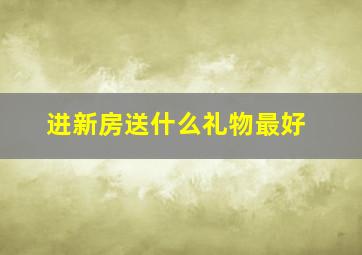 进新房送什么礼物最好